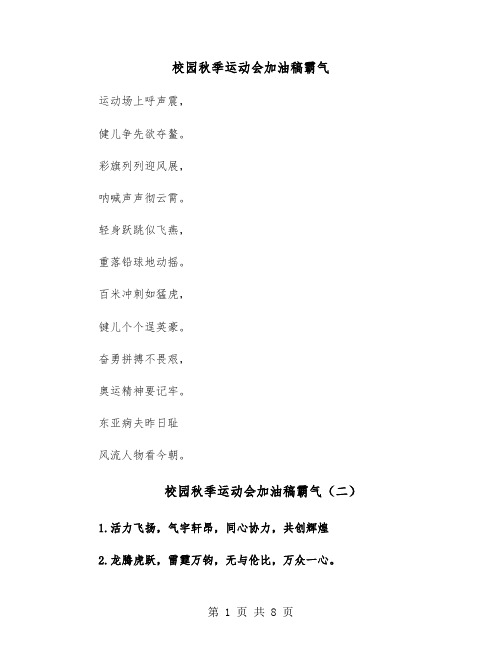 校园秋季运动会加油稿霸气

运动场上呼声震，

健儿争先欲夺鳌。

彩旗列列迎风展，

呐喊声声彻云霄。

轻身跃跳似飞燕，

重落铅球地动摇。

百米冲刺如猛虎，

健儿个个逞英豪。

奋勇拼搏不畏艰，

奥运精神要记牢。

东亚病夫昨日耻

风流人物看今朝。

校园秋季运动会加油稿霸气（二）

1.活力飞扬，气宇轩昂，同心协力，共创辉煌

2.龙腾虎跃，雷霆万钧，无与伦比，万众一心。

第 1 页 共 8 页